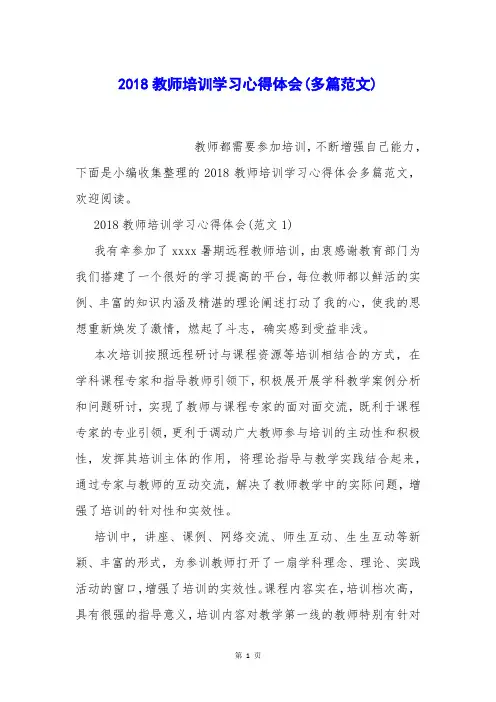 2018 教师培训学习心得体会(多篇范文)

教师都需要参加培训，不断增强自己能力，下面是小编收集整理的 2018 教师培训学习心得体会多篇范文，欢迎阅读。

2018 教师培训学习心得体会(范文 1)

我有幸参加了 xxxx 暑期远程教师培训，由衷感谢教育部门为我们搭建了一个很好的学习提高的平台，每位教师都以鲜活的实例、丰富的知识内涵及精湛的理论阐述打动了我的心，使我的思想重新焕发了激情，燃起了斗志，确实感到受益非浅。

本次培训按照远程研讨与课程资源等培训相结合的方式，在学科课程专家和指导教师引领下，积极展开展学科教学案例分析和问题研讨，实现了教师与课程专家的面对面交流，既利于课程专家的专业引领，更利于调动广大教师参与培训的主动性和积极性，发挥其培训主体的作用，将理论指导与教学实践结合起来，通过专家与教师的互动交流，解决了教师教学中的实际问题，增强了培训的针对性和实效性。

培训中，讲座、课例、网络交流、师生互动、生生互动等新颖、丰富的形式，为参训教师打开了一扇学科理念、理论、实践活动的窗口，增强了培训的实效性。课程内容实在，培训档次高，具有很强的指导意义，培训内容对教学第一线的教师特别有针对

第 1 页